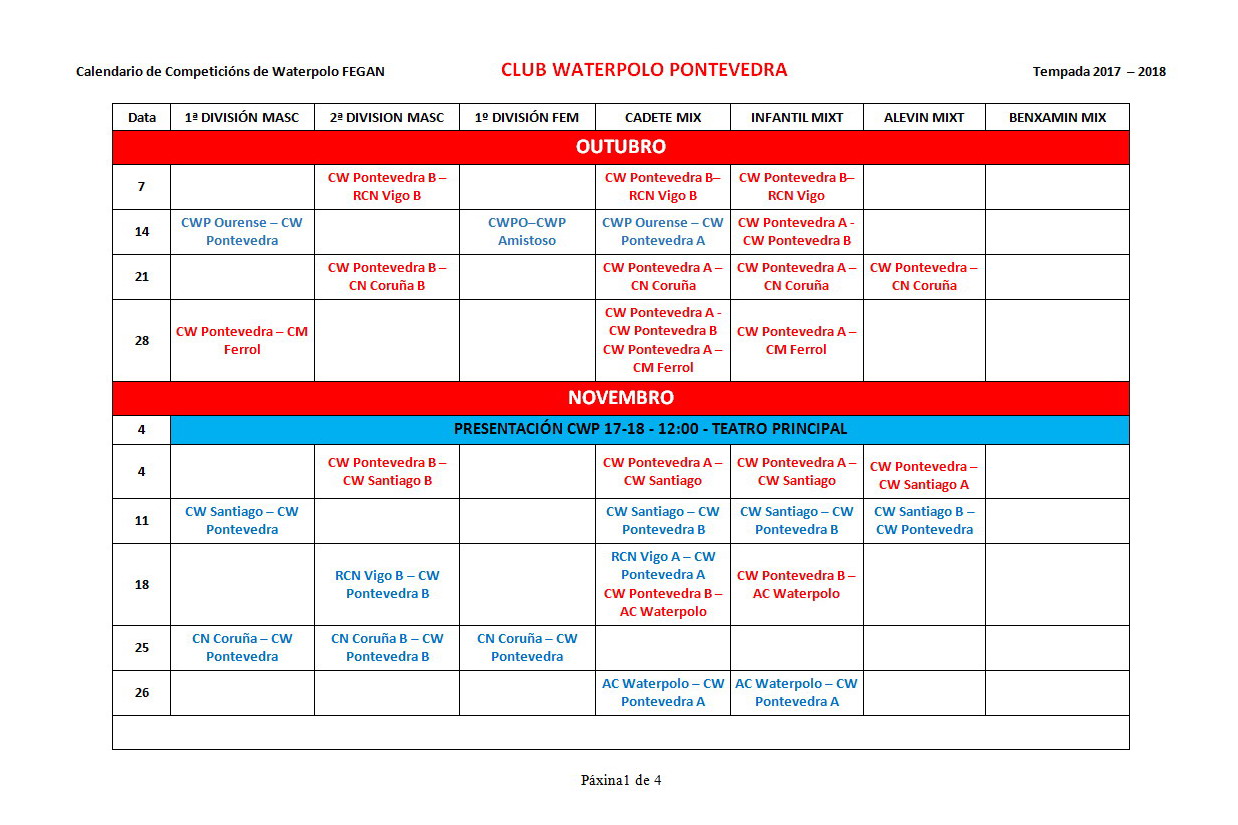 Calendario de Competicións de Waterpolo FEGAN

CLUB WATERPOLO PONTEVEDRA

Tempada 2017 – 2018

| Data | 1ª DIVISIÓN MASC | 2ª DIVISION MASC | 1º DIVISIÓN FEM | CADETE MIX | INFANTIL MIXT | ALEVIN MIXT | BENXAMIN MIX |
|---|---|---|---|---|---|---|---|
| OUTUBRO | | | | | | | |
| 7 | | CW Pontevedra B – RCN Vigo B | | CW Pontevedra B– RCN Vigo B | CW Pontevedra B– RCN Vigo | | |
| 14 | CWP Ourense – CW Pontevedra | | CWPO–CWP Amistoso | CWP Ourense – CW Pontevedra A | CW Pontevedra A - CW Pontevedra B | | |
| 21 | | CW Pontevedra B – CN Coruña B | | CW Pontevedra A – CN Coruña | CW Pontevedra A – CN Coruña | CW Pontevedra – CN Coruña | |
| 28 | CW Pontevedra – CM Ferrol | | | CW Pontevedra A - CW Pontevedra B CW Pontevedra A – CM Ferrol | CW Pontevedra A – CM Ferrol | | |
| NOVEMBRO | | | | | | | |
| 4 | PRESENTACIÓN CWP 17-18 - 12:00 - TEATRO PRINCIPAL | | | | | | |
| 4 | | CW Pontevedra B – CW Santiago B | | CW Pontevedra A – CW Santiago | CW Pontevedra A – CW Santiago | CW Pontevedra – CW Santiago A | |
| 11 | CW Santiago – CW Pontevedra | | | CW Santiago – CW Pontevedra B | CW Santiago – CW Pontevedra B | CW Santiago B – CW Pontevedra | |
| 18 | | RCN Vigo B – CW Pontevedra B | | RCN Vigo A – CW Pontevedra A CW Pontevedra B – AC Waterpolo | CW Pontevedra B – AC Waterpolo | | |
| 25 | CN Coruña – CW Pontevedra | CN Coruña B – CW Pontevedra B | CN Coruña – CW Pontevedra | | | | |
| 26 | | | | AC Waterpolo – CW Pontevedra A | AC Waterpolo – CW Pontevedra A | | |

Páxina1 de 4